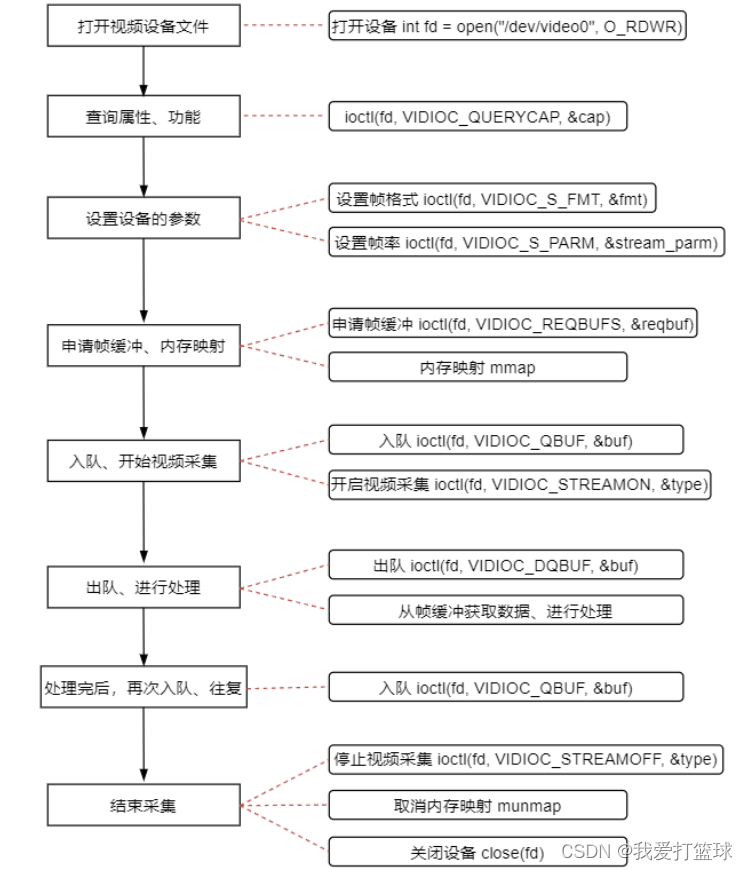 打开视频设备文件

打开设备 int fd = open("/dev/video0", O_RDWR)

查询属性、功能

ioctl(fd, VIDIOC_QUERYCAP, &cap)

设置设备的参数

设置帧格式 ioctl(fd, VIDIOC_S_FMT, &fmt)

设置帧率 ioctl(fd, VIDIOC_S_PARM, &stream_parm)

申请帧缓冲、内存映射

申请帧缓冲 ioctl(fd, VIDIOC_REQBUFS, &reqbuf)

内存映射 mmap

入队、开始视频采集

入队 ioctl(fd, VIDIOC_QBUF, &buf)

开启视频采集 ioctl(fd, VIDIOC_STREAMON, &type)

出队、进行处理

出队 ioctl(fd, VIDIOC_DQBUF, &buf)

从帧缓冲获取数据、进行处理

处理完后，再次入队、往复

入队 ioctl(fd, VIDIOC_QBUF, &buf)

结束采集

停止视频采集 ioctl(fd, VIDIOC_STREAMOFF, &type)

取消内存映射 munmap

关闭设备 close(fd)

CSDN @我爱打篮球